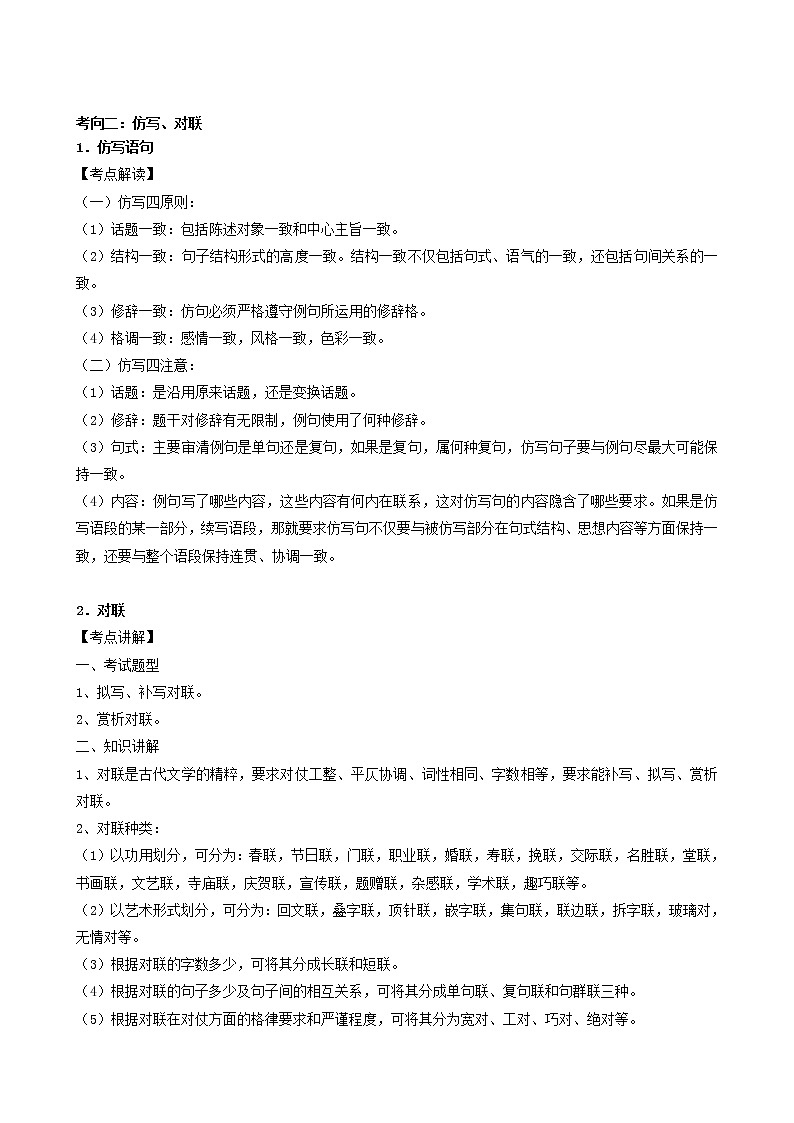 考向二：仿写、对联
1．仿写语句
【考点解读】
（一）仿写四原则：
（1）话题一致：包括陈述对象一致和中心主旨一致。
（2）结构一致：句子结构形式的高度一致。结构一致不仅包括句式、语气的一致，还包括句间关系的一致。
（3）修辞一致：仿句必须严格遵守例句所运用的修辞格。
（4）格调一致：感情一致，风格一致，色彩一致。
（二）仿写四注意：
（1）话题：是沿用原来话题，还是变换话题。
（2）修辞：题干对修辞有无限制，例句使用了何种修辞。
（3）句式：主要审清例句是单句还是复句，如果是复句，属何种复句，仿写句子要与例句尽最大可能保持一致。
（4）内容：例句写了哪些内容，这些内容有何内在联系，这对仿写句的内容隐含了哪些要求。如果是仿写语段的某一部分，续写语段，那就要求仿写句不仅要与被仿写部分在句式结构、思想内容等方面保持一致，还要与整个语段保持连贯、协调一致。

2．对联
【考点讲解】
一、考试题型
1、拟写、补写对联。
2、赏析对联。
二、知识讲解
1、对联是古代文学的精粹，要求对仗工整、平仄协调、词性相同、字数相等，要求能补写、拟写、赏析对联。
2、对联种类：
（1）以功用划分，可分为：春联，节日联，门联，职业联，婚联，寿联，挽联，交际联，名胜联，堂联，书画联，文艺联，寺庙联，庆贺联，宣传联，题赠联，杂感联，学术联，趣巧联等。
（2）以艺术形式划分，可分为：回文联，叠字联，顶针联，嵌字联，集句联，联边联，拆字联，玻璃对，无情对等。
（3）根据对联的字数多少，可将其分成长联和短联。
（4）根据对联的句子多少及句子间的相互关系，可将其分成单句联、复句联和句群联三种。
（5）根据对联在对仗方面的格律要求和严谨程度，可将其分为宽对、工对、巧对、绝对等。